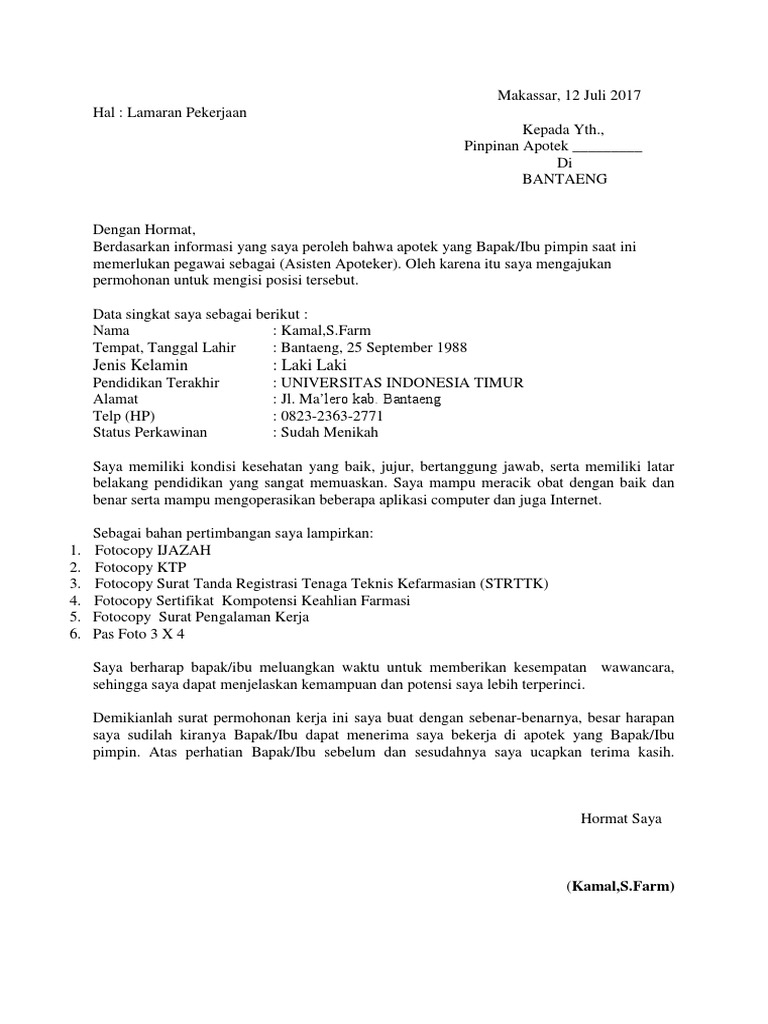 Makassar, 12 Juli 2017

Hal : Lamaran Pekerjaan

Kepada Yth.,
Pinpinan Apotek _________
Di
BANTAENG

Dengan Hormat,
Berdasarkan informasi yang saya peroleh bahwa apotek yang Bapak/Ibu pimpin saat ini memerlukan pegawai sebagai (Asisten Apoteker). Oleh karena itu saya mengajukan permohonan untuk mengisi posisi tersebut.

Data singkat saya sebagai berikut :
Nama : Kamal,S.Farm
Tempat, Tanggal Lahir : Bantaeng, 25 September 1988
Jenis Kelamin : Laki Laki
Pendidikan Terakhir : UNIVERSITAS INDONESIA TIMUR
Alamat : Jl. Ma'lero kab. Bantaeng
Telp (HP) : 0823-2363-2771
Status Perkawinan : Sudah Menikah

Saya memiliki kondisi kesehatan yang baik, jujur, bertanggung jawab, serta memiliki latar belakang pendidikan yang sangat memuaskan. Saya mampu meracik obat dengan baik dan benar serta mampu mengoperasikan beberapa aplikasi computer dan juga Internet.

Sebagai bahan pertimbangan saya lampirkan:
1. Fotocopy IJAZAH
2. Fotocopy KTP
3. Fotocopy Surat Tanda Registrasi Tenaga Teknis Kefarmasian (STRTTK)
4. Fotocopy Sertifikat Kompotensi Keahlian Farmasi
5. Fotocopy Surat Pengalaman Kerja
6. Pas Foto 3 X 4

Saya berharap bapak/ibu meluangkan waktu untuk memberikan kesempatan wawancara, sehingga saya dapat menjelaskan kemampuan dan potensi saya lebih terperinci.

Demikianlah surat permohonan kerja ini saya buat dengan sebenar-benarnya, besar harapan saya sudilah kiranya Bapak/Ibu dapat menerima saya bekerja di apotek yang Bapak/Ibu pimpin. Atas perhatian Bapak/Ibu sebelum dan sesudahnya saya ucapkan terima kasih.

Hormat Saya

(Kamal,S.Farm)